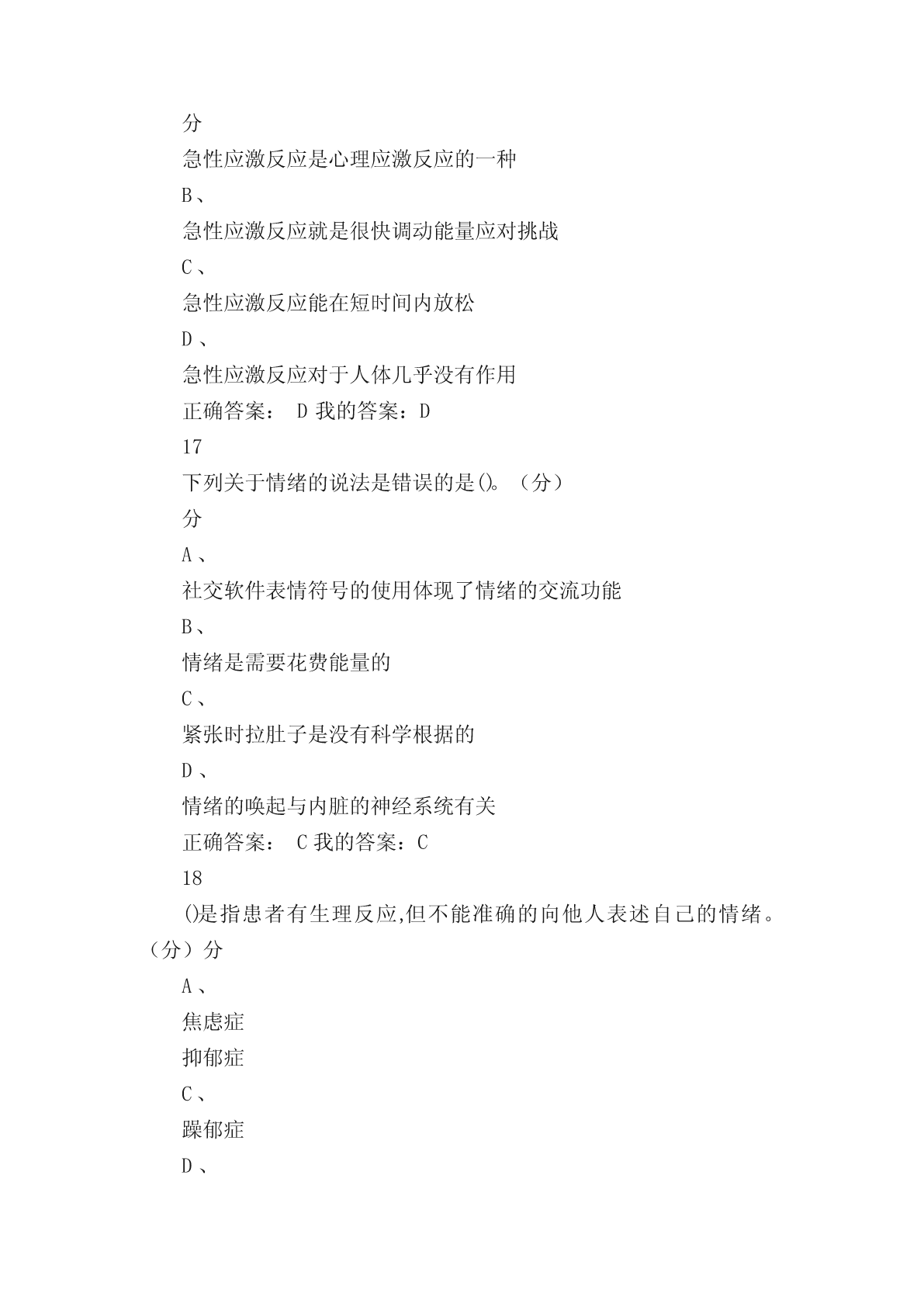 分

急性应激反应是心理应激反应的一种

B、

急性应激反应就是很快调动能量应对挑战

C、

急性应激反应能在短时间内放松

D、

急性应激反应对于人体几乎没有作用

正确答案： D 我的答案：D

17

下列关于情绪的说法是错误的是()。（分）

分

A、

社交软件表情符号的使用体现了情绪的交流功能

B、

情绪是需要花费能量的

C、

紧张时拉肚子是没有科学根据的

D、

情绪的唤起与内脏的神经系统有关

正确答案： C 我的答案：C

18

()是指患者有生理反应,但不能准确的向他人表述自己的情绪。（分）分

A、

焦虑症

抑郁症

C、

躁郁症

D、